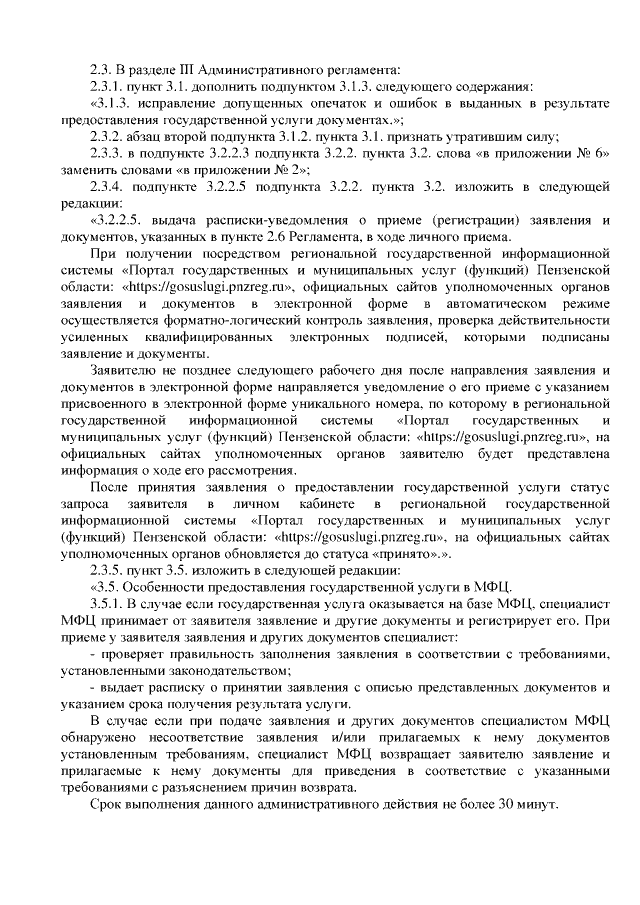 2.3. В разделе III Административного регламента:

2.3.1. пункт 3.1. дополнить подпунктом 3.1.3. следующего содержания:

«3.1.3. исправление допущенных опечаток и ошибок в выданных в результате предоставления государственной услуги документах.»;

2.3.2. абзац второй подпункта 3.1.2. пункта 3.1. признать утратившим силу;

2.3.3. в подпункте 3.2.2.3 подпункта 3.2.2. пункта 3.2. слова «в приложении № 6» заменить словами «в приложении № 2»;

2.3.4. подпункте 3.2.2.5 подпункта 3.2.2. пункта 3.2. изложить в следующей редакции:

«3.2.2.5. выдача расписки-уведомления о приеме (регистрации) заявления и документов, указанных в пункте 2.6 Регламента, в ходе личного приема.

При получении посредством региональной государственной информационной системы «Портал государственных и муниципальных услуг (функций) Пензенской области: «https://gosuslugi.pnzreg.ru», официальных сайтов уполномоченных органов заявления и документов в электронной форме в автоматическом режиме осуществляется форматно-логический контроль заявления, проверка действительности усиленных квалифицированных электронных подписей, которыми подписаны заявление и документы.

Заявителю не позднее следующего рабочего дня после направления заявления и документов в электронной форме направляется уведомление о его приеме с указанием присвоенного в электронной форме уникального номера, по которому в региональной государственной информационной системы «Портал государственных и муниципальных услуг (функций) Пензенской области: «https://gosuslugi.pnzreg.ru», на официальных сайтах уполномоченных органов заявителю будет представлена информация о ходе его рассмотрения.

После принятия заявления о предоставлении государственной услуги статус запроса заявителя в личном кабинете в региональной государственной информационной системы «Портал государственных и муниципальных услуг (функций) Пензенской области: «https://gosuslugi.pnzreg.ru», на официальных сайтах уполномоченных органов обновляется до статуса «принято».».

2.3.5. пункт 3.5. изложить в следующей редакции:

«3.5. Особенности предоставления государственной услуги в МФЦ.

3.5.1. В случае если государственная услуга оказывается на базе МФЦ, специалист МФЦ принимает от заявителя заявление и другие документы и регистрирует его. При приеме у заявителя заявления и других документов специалист:

- проверяет правильность заполнения заявления в соответствии с требованиями, установленными законодательством;

- выдает расписку о принятии заявления с описью представленных документов и указанием срока получения результата услуги.

В случае если при подаче заявления и других документов специалистом МФЦ обнаружено несоответствие заявления и/или прилагаемых к нему документов установленным требованиям, специалист МФЦ возвращает заявителю заявление и прилагаемые к нему документы для приведения в соответствие с указанными требованиями с разъяснением причин возврата.

Срок выполнения данного административного действия не более 30 минут.